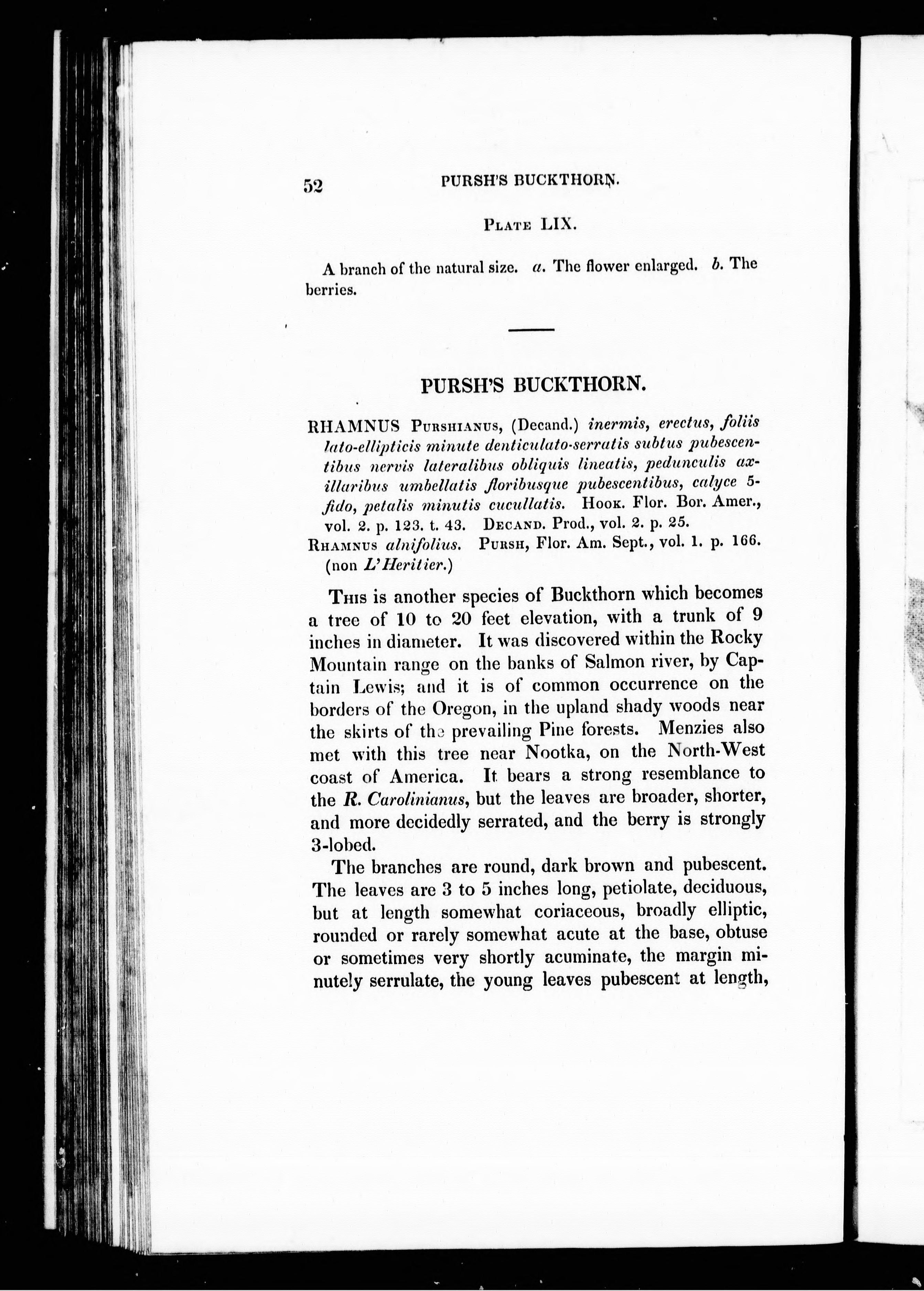 52 PURSH'S BUCKTHORN.

PLATE LIX.

A branch of the natural size. a. The flower enlarged. b. The berries.

PURSH'S BUCKTHORN.

RHAMNUS PURSHIANUS, (Decand.) inermis, erectus, foliis lato-ellipticis minute denticulato-serratis subtus pubescentibus nervis lateralibus obliquis lineatis, pedunculis axillaribus umbellatis floribusque pubescentibus, calyce 5-fido, petalis minutis cucullatis. HOOK. Flor. Bor. Amer., vol. 2. p. 123. t. 43. DECAND. Prod., vol. 2. p. 25.
RHAMNUS alnifolius. PURSH, Flor. Am. Sept., vol. 1. p. 166. (non L'Heritier.)

THIS is another species of Buckthorn which becomes a tree of 10 to 20 feet elevation, with a trunk of 9 inches in diameter. It was discovered within the Rocky Mountain range on the banks of Salmon river, by Captain Lewis; and it is of common occurrence on the borders of the Oregon, in the upland shady woods near the skirts of the prevailing Pine forests. Menzies also met with this tree near Nootka, on the North-West coast of America. It bears a strong resemblance to the R. Carolinianus, but the leaves are broader, shorter, and more decidedly serrated, and the berry is strongly 3-lobed.

The branches are round, dark brown and pubescent. The leaves are 3 to 5 inches long, petiolate, deciduous, but at length somewhat coriaceous, broadly elliptic, rounded or rarely somewhat acute at the base, obtuse or sometimes very shortly acuminate, the margin minutely serrulate, the young leaves pubescent at length,